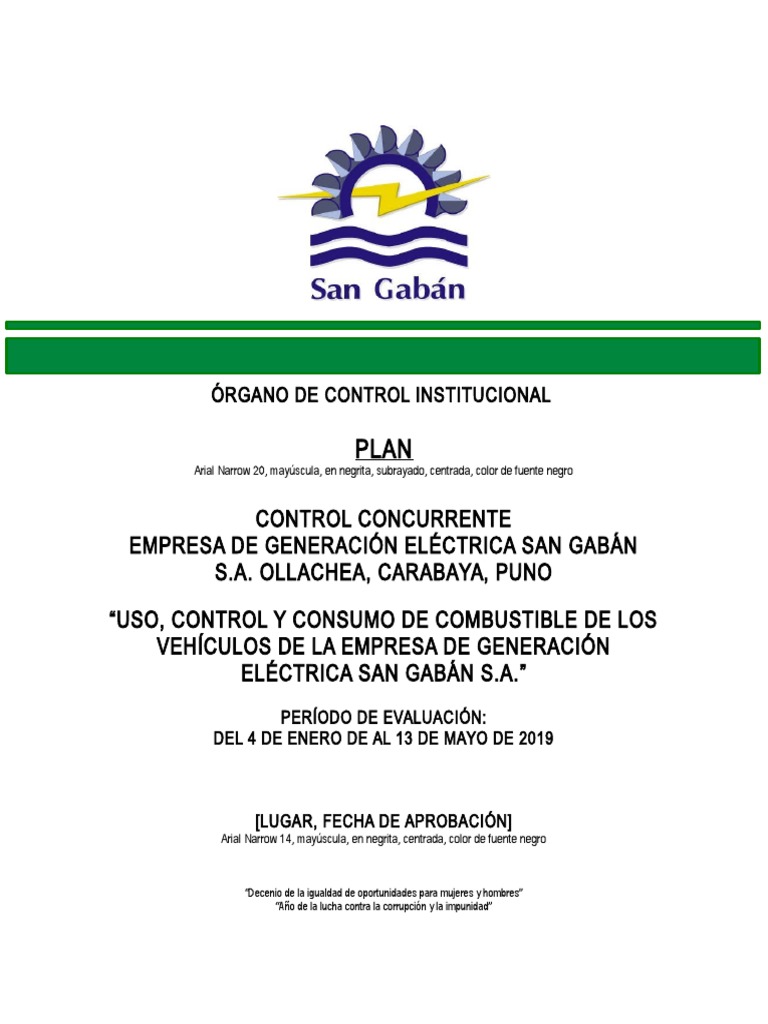 San Gabán

ÓRGANO DE CONTROL INSTITUCIONAL

PLAN

Arial Narrow 20, mayúscula, en negrita, subrayado, centrada, color de fuente negro

CONTROL CONCURRENTE
EMPRESA DE GENERACIÓN ELÉCTRICA SAN GABÁN S.A. OLLACHEA, CARABAYA, PUNO

“USO, CONTROL Y CONSUMO DE COMBUSTIBLE DE LOS VEHÍCULOS DE LA EMPRESA DE GENERACIÓN ELÉCTRICA SAN GABÁN S.A.”

PERÍODO DE EVALUACIÓN:
DEL 4 DE ENERO DE AL 13 DE MAYO DE 2019

[LUGAR, FECHA DE APROBACIÓN]

Arial Narrow 14, mayúscula, en negrita, centrada, color de fuente negro

“Decenio de la igualdad de oportunidades para mujeres y hombres”
“Año de la lucha contra la corrupción y la impunidad”